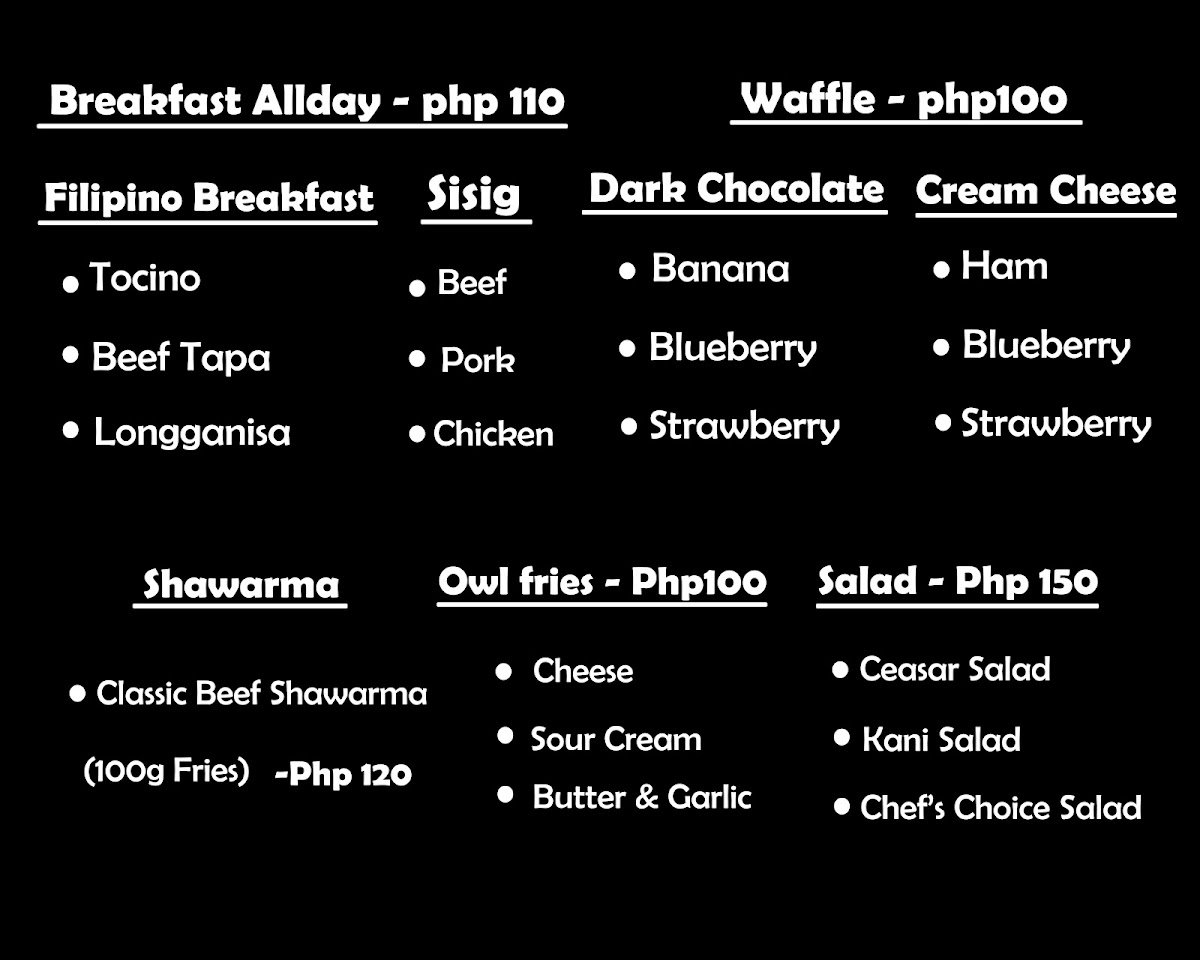 Breakfast Allday - php 110

Filipino Breakfast

• Tocino
• Beef Tapa
• Longganisa

Sisig

• Beef
• Pork
• Chicken

Waffle - php100

Dark Chocolate

• Banana
• Blueberry
• Strawberry

Cream Cheese

• Ham
• Blueberry
• Strawberry

Shawarma

• Classic Beef Shawarma
(100g Fries) -Php 120

Owl fries - Php100

• Cheese
• Sour Cream
• Butter & Garlic

Salad - Php 150

• Ceasar Salad
• Kani Salad
• Chef's Choice Salad